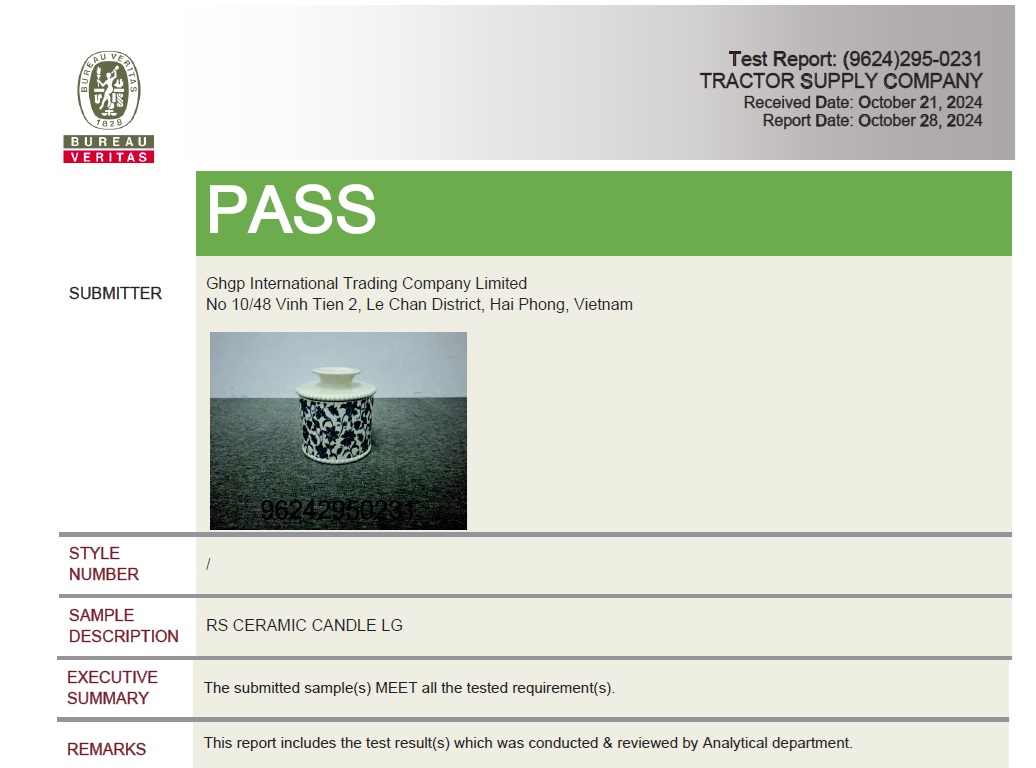 BUREAU VERITAS
1828
BUREAU
VERITAS

Test Report: (9624)295-0231
TRACTOR SUPPLY COMPANY
Received Date: October 21, 2024
Report Date: October 28, 2024

PASS

SUBMITTER

Ghgp International Trading Company Limited
No 10/48 Vinh Tien 2, Le Chan District, Hai Phong, Vietnam

96242950231

STYLE NUMBER

/

SAMPLE DESCRIPTION

RS CERAMIC CANDLE LG

EXECUTIVE SUMMARY

The submitted sample(s) MEET all the tested requirement(s).

REMARKS

This report includes the test result(s) which was conducted & reviewed by Analytical department.